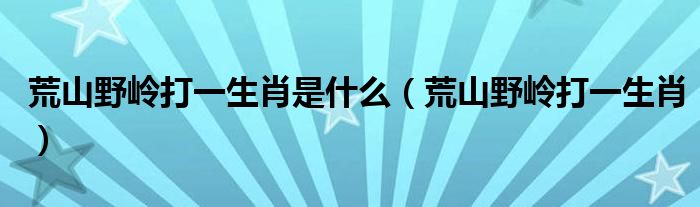 荒山野岭打一生肖是什么（荒山野岭打一生肖）